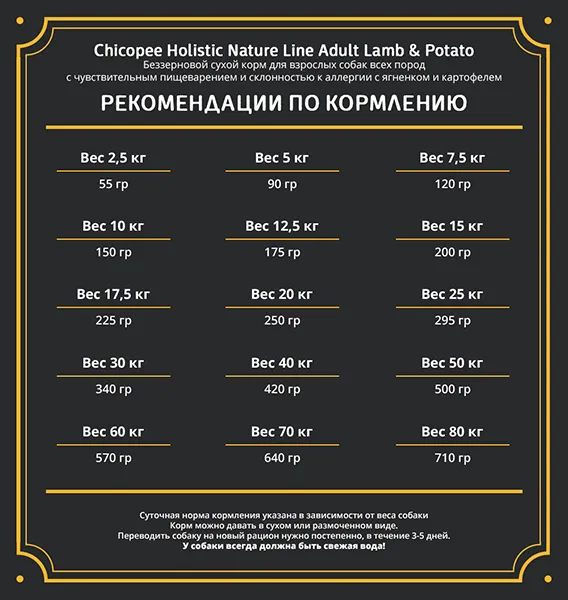 Chicopee Holistic Nature Line Adult Lamb & Potato
Беззерновой сухой корм для взрослых собак всех пород с чувствительным пищеварением и склонностью к аллергии с ягненком и картофелем

РЕКОМЕНДАЦИИ ПО КОРМЛЕНИЮ

Вес 2,5 кг
55 гр

Вес 5 кг
90 гр

Вес 7,5 кг
120 гр

Вес 10 кг
150 гр

Вес 12,5 кг
175 гр

Вес 15 кг
200 гр

Вес 17,5 кг
225 гр

Вес 20 кг
250 гр

Вес 25 кг
295 гр

Вес 30 кг
340 гр

Вес 40 кг
420 гр

Вес 50 кг
500 гр

Вес 60 кг
570 гр

Вес 70 кг
640 гр

Вес 80 кг
710 гр

Суточная норма кормления указана в зависимости от веса собаки
Корм можно давать в сухом или размоченном виде.
Переводить собаку на новый рацион нужно постепенно, в течение 3-5 дней.
У собаки всегда должна быть свежая вода!